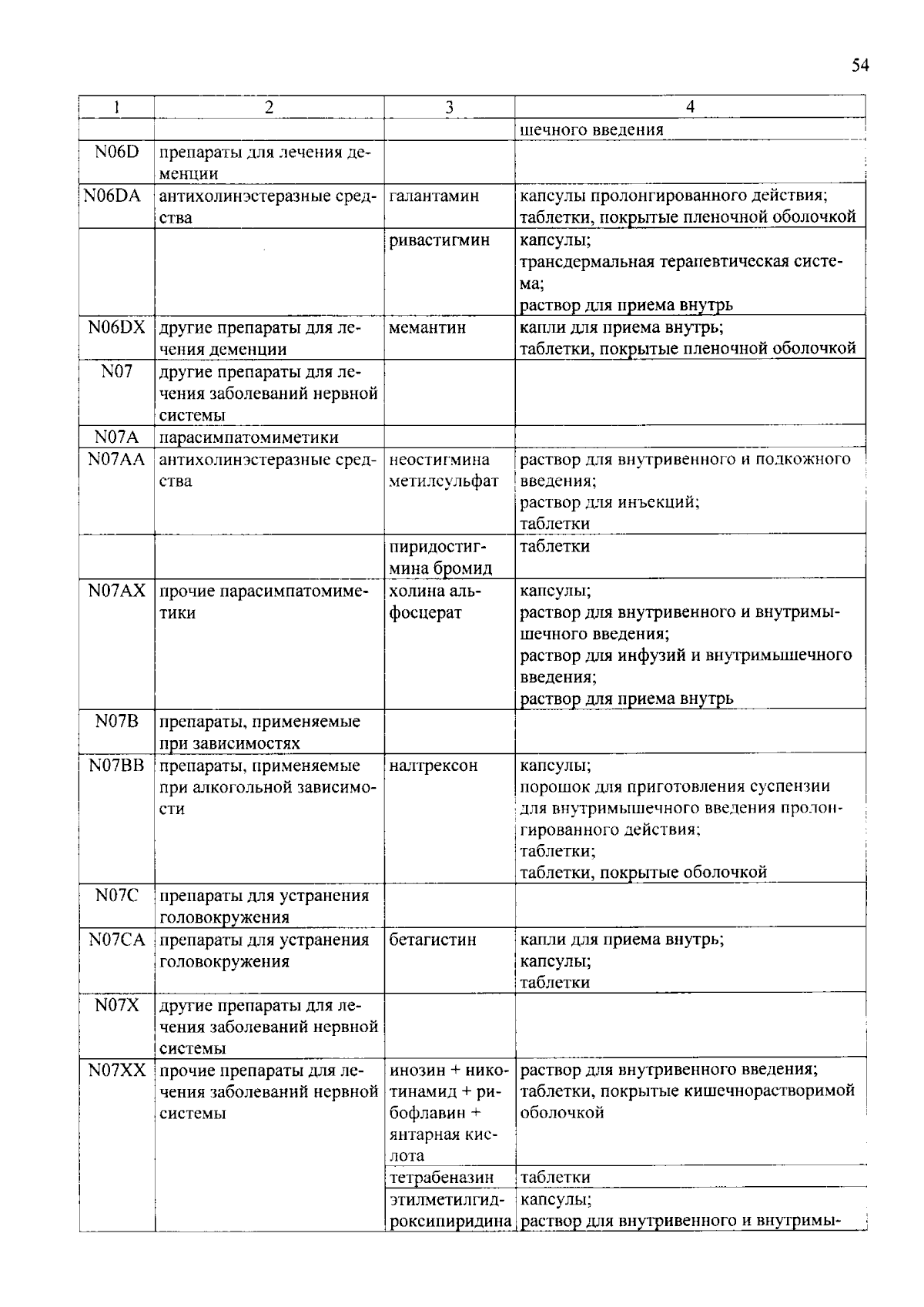 54

| 1 | 2 | 3 | 4 |
|---|---|---|---|
| | | | шечного введения |
| N06D | препараты для лечения деменции | | |
| N06DA | антихолинэстеразные средства | галантамин | капсулы пролонгированного действия; таблетки, покрытые пленочной оболочкой |
| | | ривастигмин | капсулы; трансдермальная терапевтическая система; раствор для приема внутрь |
| N06DX | другие препараты для лечения деменции | мемантин | капли для приема внутрь; таблетки, покрытые пленочной оболочкой |
| N07 | другие препараты для лечения заболеваний нервной системы | | |
| N07A | парасимпатомиметики | | |
| N07AA | антихолинэстеразные средства | неостигмина метилсульфат | раствор для внутривенного и подкожного введения; раствор для инъекций; таблетки |
| | | пиридостигмина бромид | таблетки |
| N07AX | прочие парасимпатомиметики | холина альфосцерат | капсулы; раствор для внутривенного и внутримышечного введения; раствор для инфузий и внутримышечного введения; раствор для приема внутрь |
| N07B | препараты, применяемые при зависимостях | | |
| N07BB | препараты, применяемые при алкогольной зависимости | налтрексон | капсулы; порошок для приготовления суспензии для внутримышечного введения пролонгированного действия; таблетки; таблетки, покрытые оболочкой |
| N07C | препараты для устранения головокружения | | |
| N07CA | препараты для устранения головокружения | бетагистин | капли для приема внутрь; капсулы; таблетки |
| N07X | другие препараты для лечения заболеваний нервной системы | | |
| N07XX | прочие препараты для лечения заболеваний нервной системы | инозин + никотинамид + рибофлавин + янтарная кислота | раствор для внутривенного введения; таблетки, покрытые кишечнорастворимой оболочкой |
| | | тетрабеназин | таблетки |
| | | этилметилгидроксипиридина | капсулы; раствор для внутривенного и внутримы- |